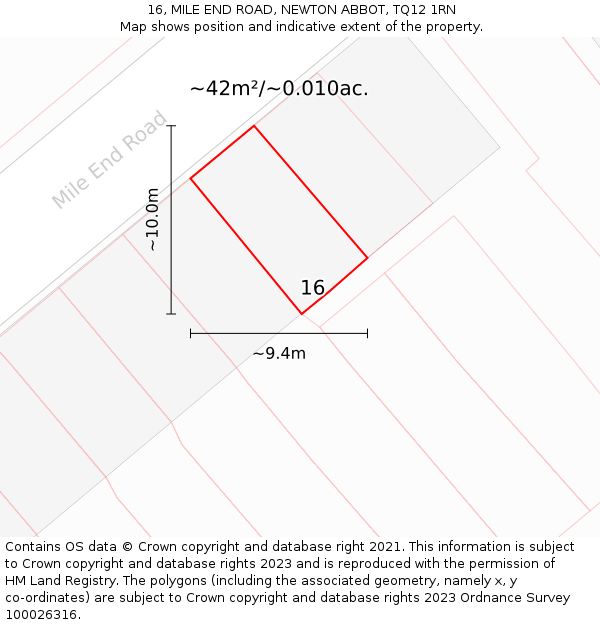 16, MILE END ROAD, NEWTON ABBOT, TQ12 1RN
Map shows position and indicative extent of the property.

~42m²/~0.010ac.

Mile End Road

~10.0m

16

~9.4m

Contains OS data © Crown copyright and database right 2021. This information is subject to Crown copyright and database rights 2023 and is reproduced with the permission of HM Land Registry. The polygons (including the associated geometry, namely x, y co-ordinates) are subject to Crown copyright and database rights 2023 Ordnance Survey 100026316.